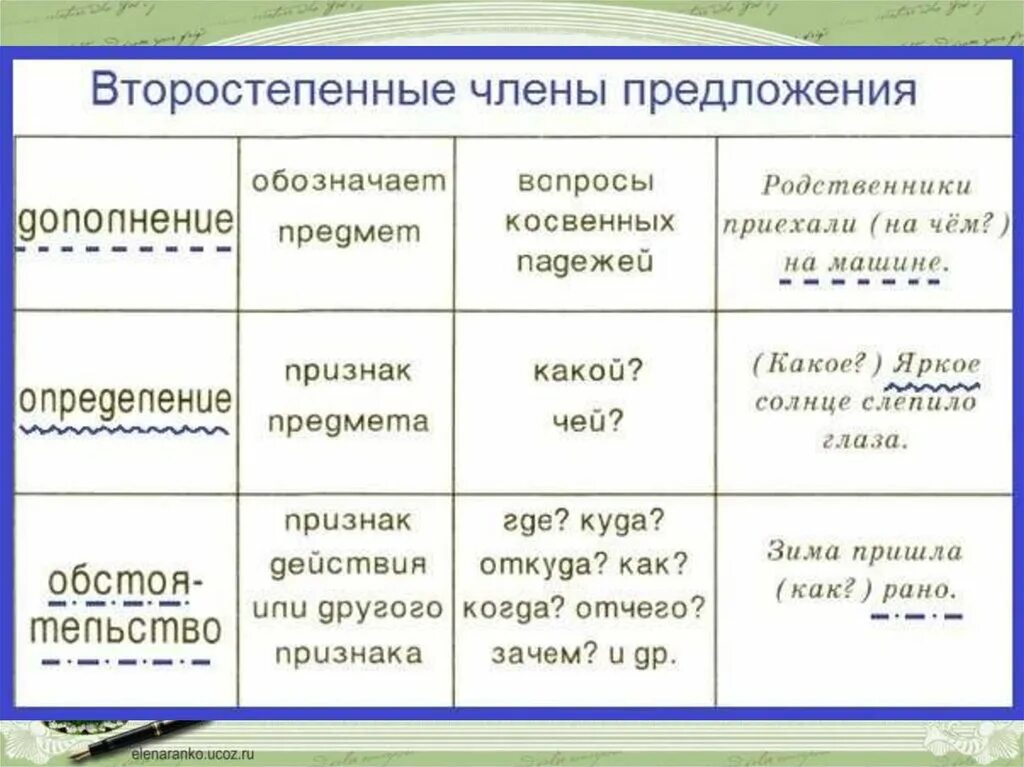 Второстепенные члены предложения

| | | | |
|---|---|---|---|
| дополнение | обозначает предмет | вопросы косвенных падежей | Родственники приехали (на чём?) на машине. |
| определение | признак предмета | какой? чей? | (Какое?) Яркое солнце слепило глаза. |
| обстоятельство | признак действия или другого признака | где? куда? откуда? как? когда? отчего? зачем? и др. | Зима пришла (как?) рано. |

elenaranko.ucoz.ru